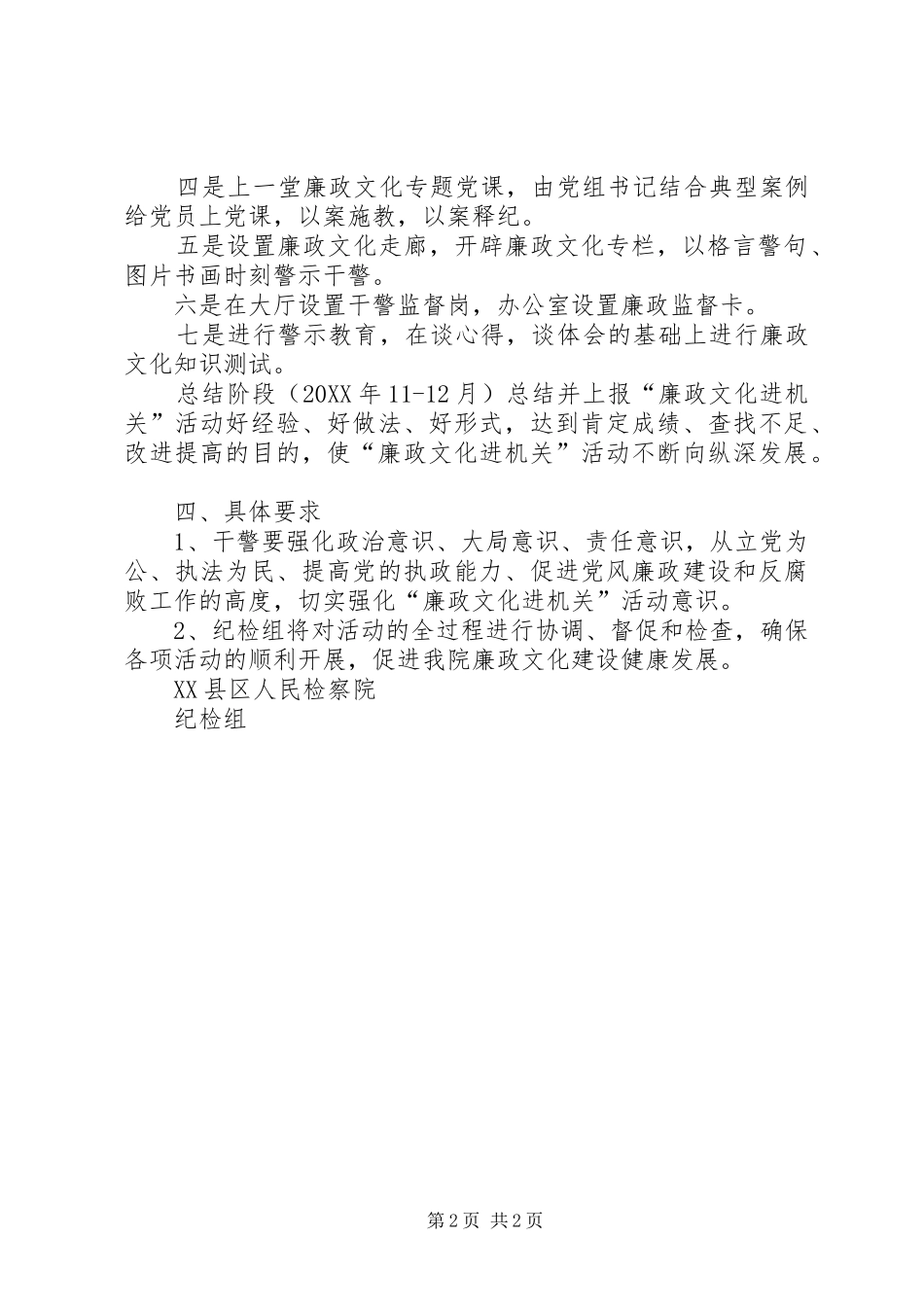 四是上一堂廉政文化专题党课，由党组书记结合典型案例给党员上党课，以案施教，以案释纪。

五是设置廉政文化走廊，开辟廉政文化专栏，以格言警句、图片书画时刻警示干警。

六是在大厅设置干警监督岗，办公室设置廉政监督卡。

七是进行警示教育，在谈心得，谈体会的基础上进行廉政文化知识测试。

总结阶段（20XX年11-12月）总结并上报“廉政文化进机关”活动好经验、好做法、好形式，达到肯定成绩、查找不足、改进提高的目的，使“廉政文化进机关”活动不断向纵深发展。

四、具体要求

1、干警要强化政治意识、大局意识、责任意识，从立党为公、执法为民、提高党的执政能力、促进党风廉政建设和反腐败工作的高度，切实强化“廉政文化进机关”活动意识。

2、纪检组将对活动的全过程进行协调、督促和检查，确保各项活动的顺利开展，促进我院廉政文化建设健康发展。

XX县区人民检察院

纪检组

第2页 共2页